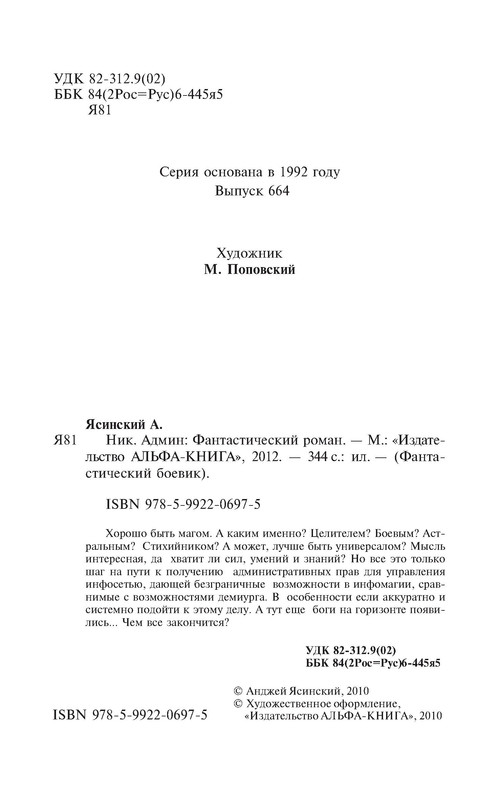 УДК 82-312.9(02)
ББК 84(2Рос=Рус)6-445я5
Я81

Серия основана в 1992 году
Выпуск 664

Художник
М. Поповский

Ясинский А.
Я81 Ник. Админ: Фантастический роман. — М.: «Издательство АЛЬФА-КНИГА», 2012. — 344 с.: ил. — (Фантастический боевик).

ISBN 978-5-9922-0697-5

Хорошо быть магом. А каким именно? Целителем? Боевым? Астральным? Стихийником? А может, лучше быть универсалом? Мысль интересная, да хватит ли сил, умений и знаний? Но все это только шаг на пути к получению административных прав для управления инфосетью, дающей безграничные возможности в инфомагии, сравнимые с возможностями демиурга. В особенности если аккуратно и системно подойти к этому делу. А тут еще боги на горизонте появились... Чем все закончится?

УДК 82-312.9(02)
ББК 84(2Рос=Рус)6-445я5

© Анджей Ясинский, 2010
© Художественное оформление, «Издательство АЛЬФА-КНИГА», 2010

ISBN 978-5-9922-0697-5